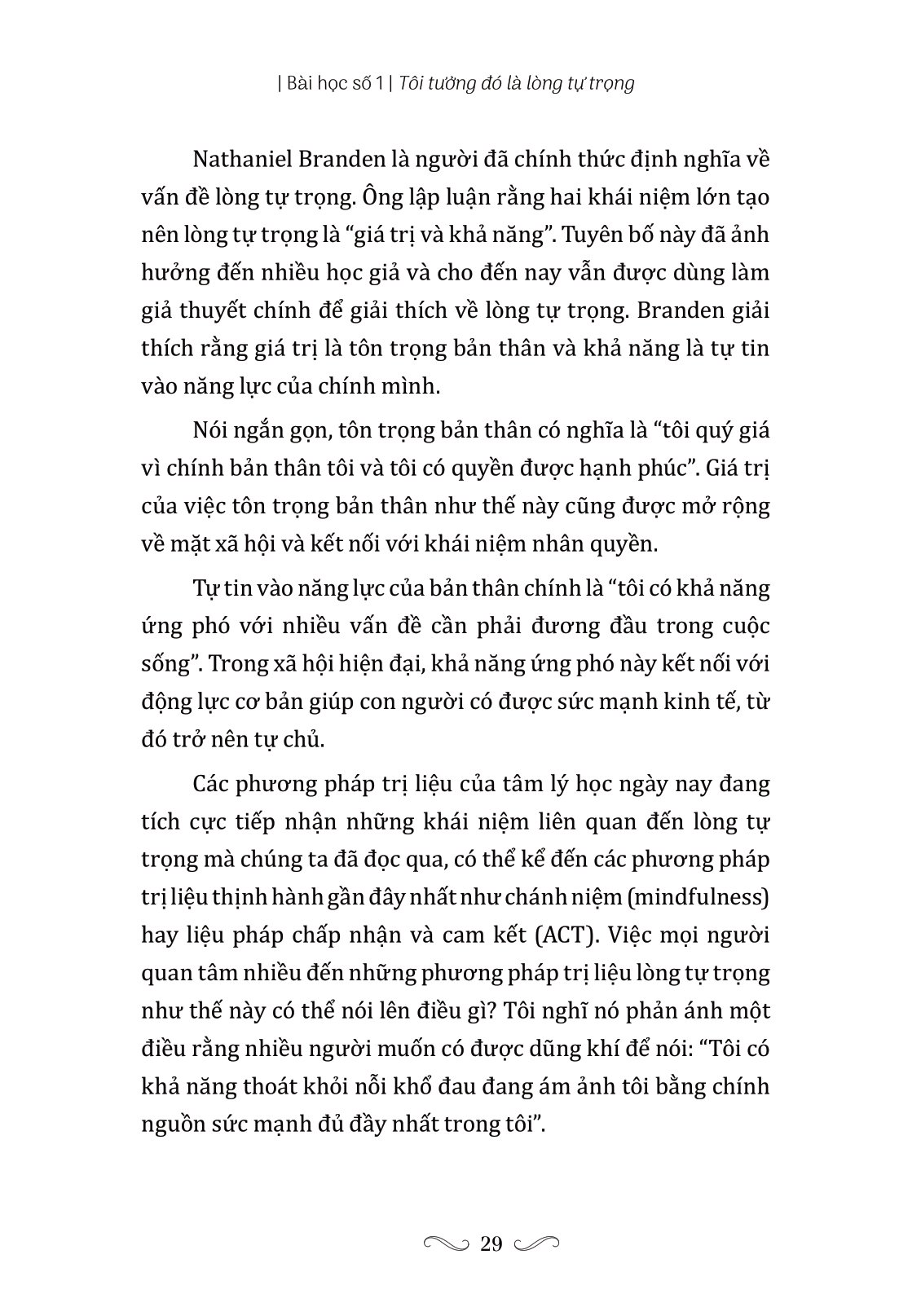 | Bài học số 1 | Tôi tưởng đó là lòng tự trọng

Nathaniel Branden là người đã chính thức định nghĩa về vấn đề lòng tự trọng. Ông lập luận rằng hai khái niệm lớn tạo nên lòng tự trọng là “giá trị và khả năng”. Tuyên bố này đã ảnh hưởng đến nhiều học giả và cho đến nay vẫn được dùng làm giả thuyết chính để giải thích về lòng tự trọng. Branden giải thích rằng giá trị là tôn trọng bản thân và khả năng là tự tin vào năng lực của chính mình.

Nói ngắn gọn, tôn trọng bản thân có nghĩa là “tôi quý giá vì chính bản thân tôi và tôi có quyền được hạnh phúc”. Giá trị của việc tôn trọng bản thân như thế này cũng được mở rộng về mặt xã hội và kết nối với khái niệm nhân quyền.

Tự tin vào năng lực của bản thân chính là “tôi có khả năng ứng phó với nhiều vấn đề cần phải đương đầu trong cuộc sống”. Trong xã hội hiện đại, khả năng ứng phó này kết nối với động lực cơ bản giúp con người có được sức mạnh kinh tế, từ đó trở nên tự chủ.

Các phương pháp trị liệu của tâm lý học ngày nay đang tích cực tiếp nhận những khái niệm liên quan đến lòng tự trọng mà chúng ta đã đọc qua, có thể kể đến các phương pháp trị liệu thịnh hành gần đây nhất như chánh niệm (mindfulness) hay liệu pháp chấp nhận và cam kết (ACT). Việc mọi người quan tâm nhiều đến những phương pháp trị liệu lòng tự trọng như thế này có thể nói lên điều gì? Tôi nghĩ nó phản ánh một điều rằng nhiều người muốn có được dũng khí để nói: “Tôi có khả năng thoát khỏi nỗi khổ đau đang ám ảnh tôi bằng chính nguồn sức mạnh đủ đầy nhất trong tôi”.

29